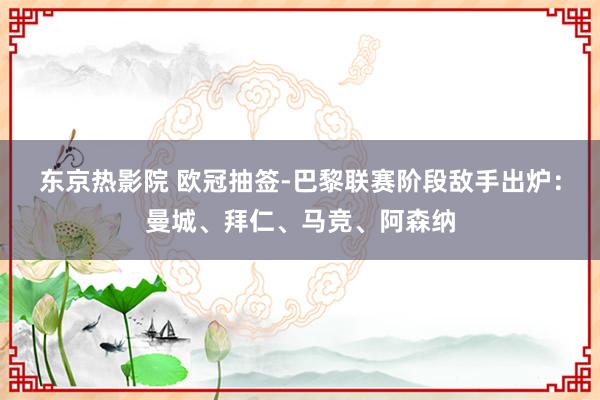 东京热影院 欧冠抽签-巴黎联赛阶段敌手出炉：曼城、拜仁、马竞、阿森纳